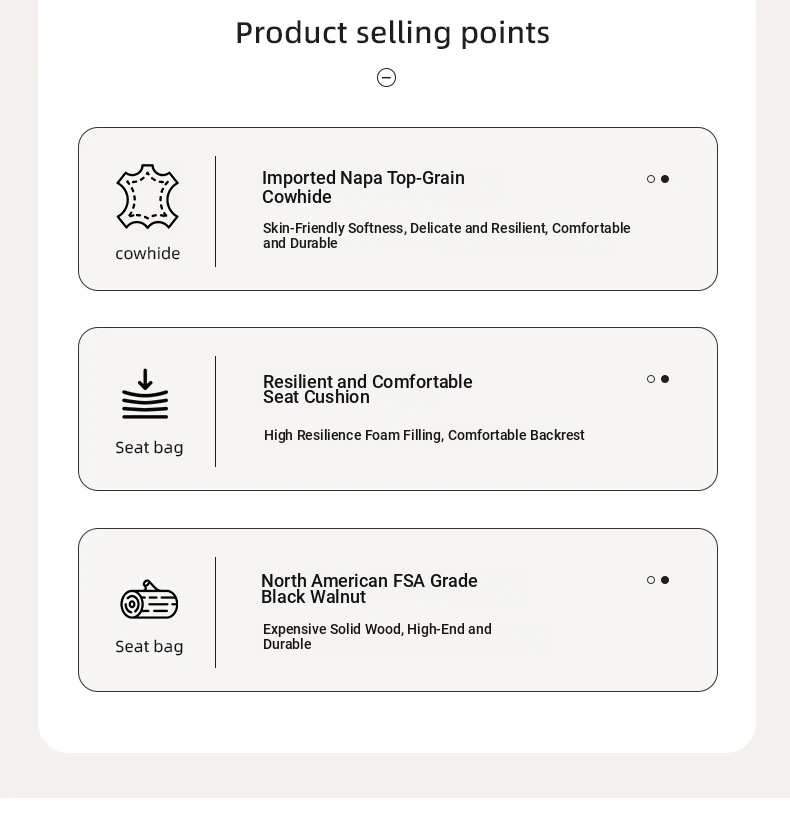 Product selling points

cowhide

Imported Napa Top-Grain Cowhide

Skin-Friendly Softness, Delicate and Resilient, Comfortable and Durable

Seat bag

Resilient and Comfortable Seat Cushion

High Resilience Foam Filling, Comfortable Backrest

Seat bag

North American FSA Grade Black Walnut

Expensive Solid Wood, High-End and Durable